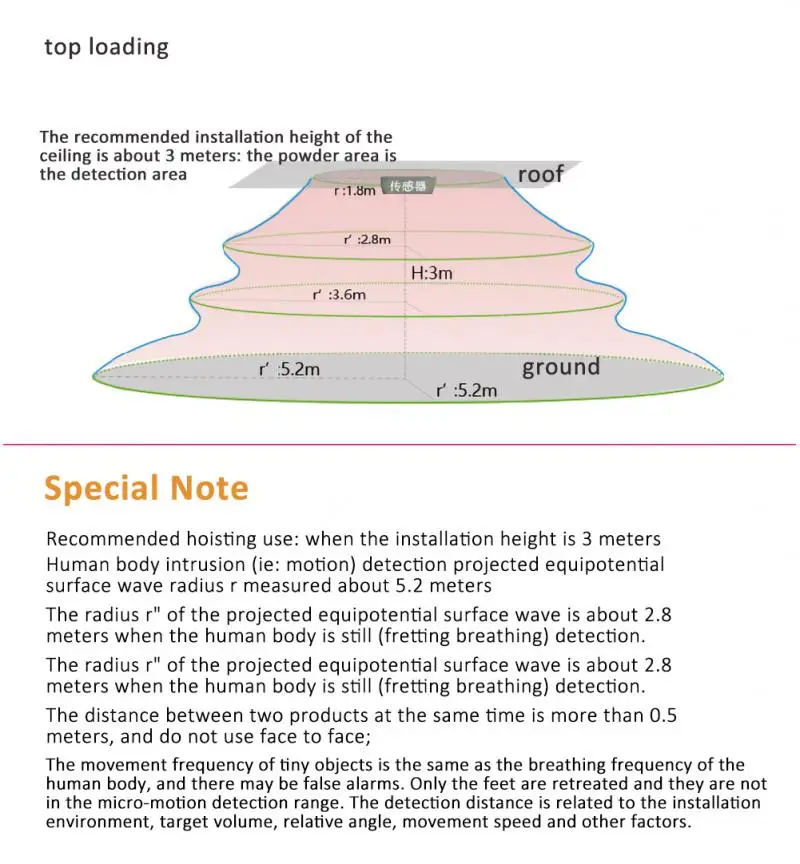 top loading

The recommended installation height of the ceiling is about 3 meters: the powder area is the detection area

roof

r :1.8m

传感器

r' :2.8m

H:3m

r' :3.6m

r' :5.2m

ground

r' :5.2m

Special Note

Recommended hoisting use: when the installation height is 3 meters

Human body intrusion (ie: motion) detection projected equipotential surface wave radius r measured about 5.2 meters

The radius r" of the projected equipotential surface wave is about 2.8 meters when the human body is still (fretting breathing) detection.

The radius r" of the projected equipotential surface wave is about 2.8 meters when the human body is still (fretting breathing) detection.

The distance between two products at the same time is more than 0.5 meters, and do not use face to face;

The movement frequency of tiny objects is the same as the breathing frequency of the human body, and there may be false alarms. Only the feet are retreated and they are not in the micro-motion detection range. The detection distance is related to the installation environment, target volume, relative angle, movement speed and other factors.